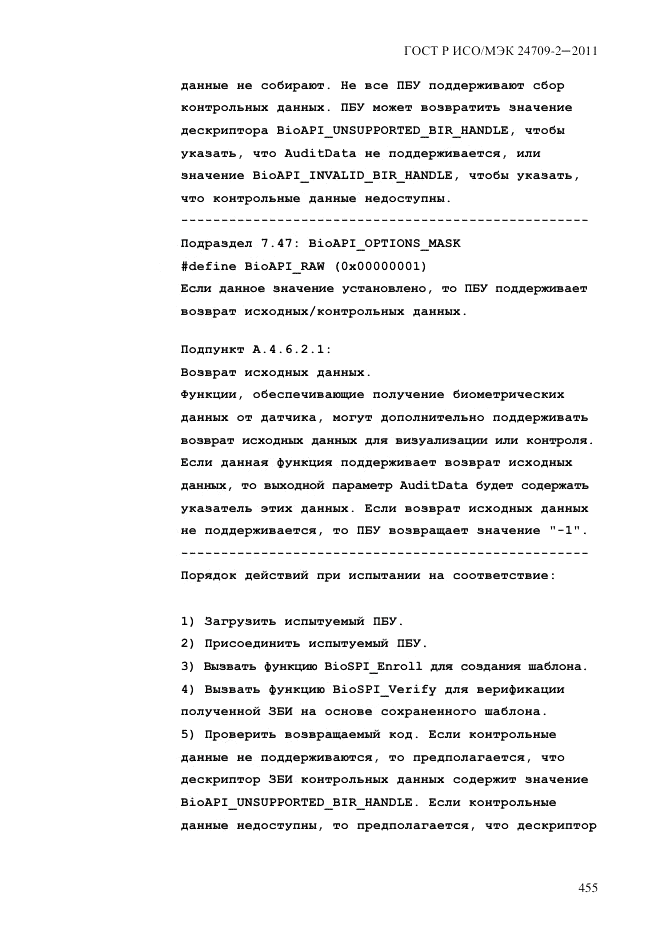 ГОСТ Р ИСО/МЭК 24709-2—2011

данные не собирают. Не все ПБУ поддерживают сбор контрольных данных. ПБУ может возвратить значение дескриптора BioAPI_UNSUPPORTED_BIR_HANDLE, чтобы указать, что AuditData не поддерживается, или значение BioAPI_INVALID_BIR_HANDLE, чтобы указать, что контрольные данные недоступны.
--------------------------------------------------

Подраздел 7.47: BioAPI_OPTIONS_MASK
#define BioAPI_RAW (0x00000001)
Если данное значение установлено, то ПБУ поддерживает возврат исходных/контрольных данных.

Подпункт A.4.6.2.1:
Возврат исходных данных.
Функции, обеспечивающие получение биометрических данных от датчика, могут дополнительно поддерживать возврат исходных данных для визуализации или контроля. Если данная функция поддерживает возврат исходных данных, то выходной параметр AuditData будет содержать указатель этих данных. Если возврат исходных данных не поддерживается, то ПБУ возвращает значение "-1".
--------------------------------------------------

Порядок действий при испытании на соответствие:

1) Загрузить испытуемый ПБУ.
2) Присоединить испытуемый ПБУ.
3) Вызвать функцию BioSPI_Enroll для создания шаблона.
4) Вызвать функцию BioSPI_Verify для верификации полученной ЗБИ на основе сохраненного шаблона.
5) Проверить возвращаемый код. Если контрольные данные не поддерживаются, то предполагается, что дескриптор ЗБИ контрольных данных содержит значение BioAPI_UNSUPPORTED_BIR_HANDLE. Если контрольные данные недоступны, то предполагается, что дескриптор

455